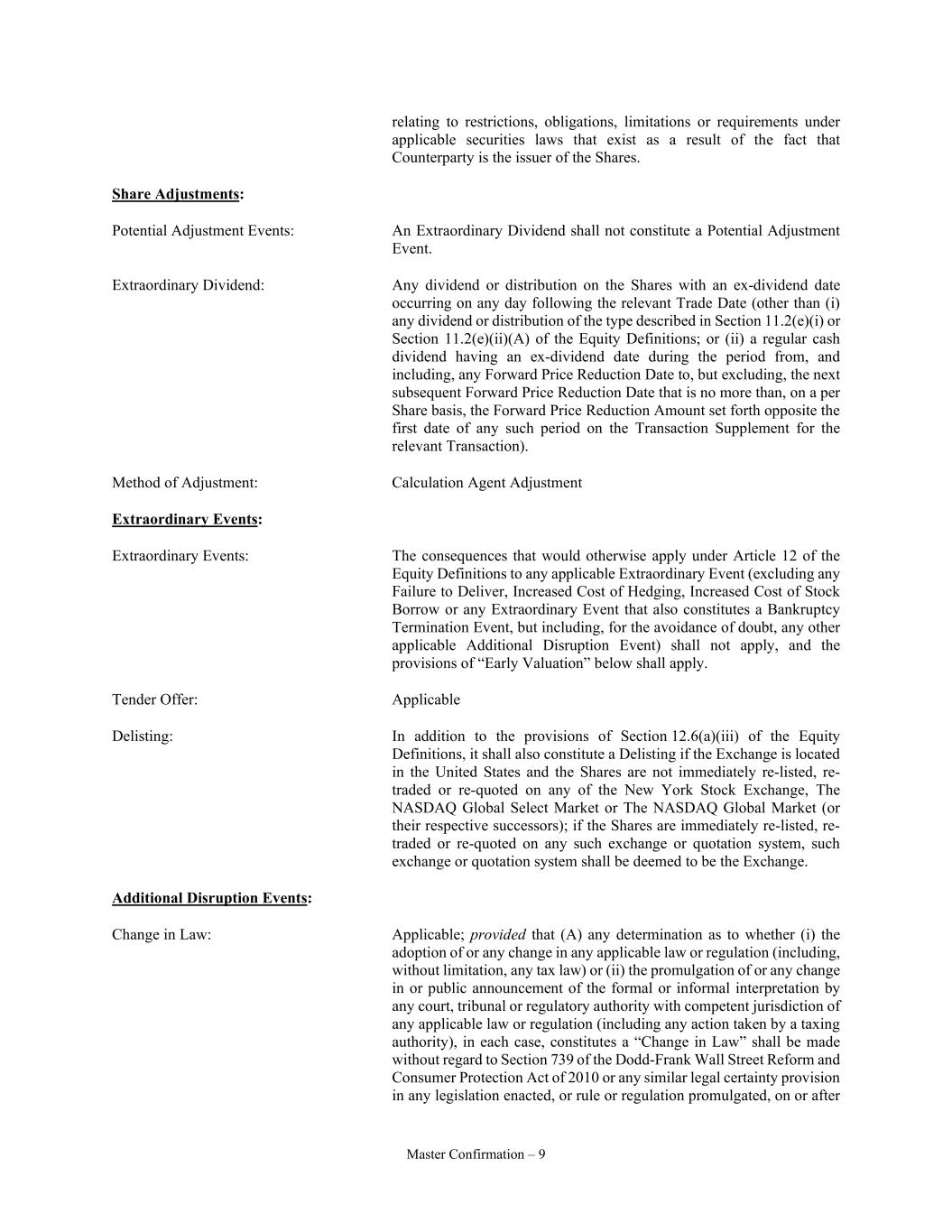 relating to restrictions, obligations, limitations or requirements under applicable securities laws that exist as a result of the fact that Counterparty is the issuer of the Shares.

Share Adjustments:

Potential Adjustment Events:

An Extraordinary Dividend shall not constitute a Potential Adjustment Event.

Extraordinary Dividend:

Any dividend or distribution on the Shares with an ex-dividend date occurring on any day following the relevant Trade Date (other than (i) any dividend or distribution of the type described in Section 11.2(e)(i) or Section 11.2(e)(ii)(A) of the Equity Definitions; or (ii) a regular cash dividend having an ex-dividend date during the period from, and including, any Forward Price Reduction Date to, but excluding, the next subsequent Forward Price Reduction Date that is no more than, on a per Share basis, the Forward Price Reduction Amount set forth opposite the first date of any such period on the Transaction Supplement for the relevant Transaction).

Method of Adjustment:

Calculation Agent Adjustment

Extraordinary Events:

Extraordinary Events:

The consequences that would otherwise apply under Article 12 of the Equity Definitions to any applicable Extraordinary Event (excluding any Failure to Deliver, Increased Cost of Hedging, Increased Cost of Stock Borrow or any Extraordinary Event that also constitutes a Bankruptcy Termination Event, but including, for the avoidance of doubt, any other applicable Additional Disruption Event) shall not apply, and the provisions of “Early Valuation” below shall apply.

Tender Offer:

Applicable

Delisting:

In addition to the provisions of Section 12.6(a)(iii) of the Equity Definitions, it shall also constitute a Delisting if the Exchange is located in the United States and the Shares are not immediately re-listed, re-traded or re-quoted on any of the New York Stock Exchange, The NASDAQ Global Select Market or The NASDAQ Global Market (or their respective successors); if the Shares are immediately re-listed, re-traded or re-quoted on any such exchange or quotation system, such exchange or quotation system shall be deemed to be the Exchange.

Additional Disruption Events:

Change in Law:

Applicable; provided that (A) any determination as to whether (i) the adoption of or any change in any applicable law or regulation (including, without limitation, any tax law) or (ii) the promulgation of or any change in or public announcement of the formal or informal interpretation by any court, tribunal or regulatory authority with competent jurisdiction of any applicable law or regulation (including any action taken by a taxing authority), in each case, constitutes a “Change in Law” shall be made without regard to Section 739 of the Dodd-Frank Wall Street Reform and Consumer Protection Act of 2010 or any similar legal certainty provision in any legislation enacted, or rule or regulation promulgated, on or after

Master Confirmation – 9